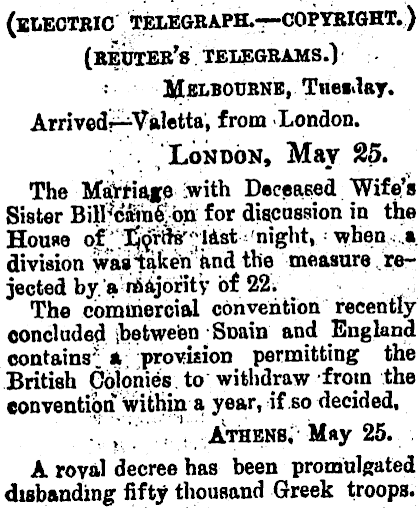 (ELECTRIC TELEGRAPH.—COPYRIGHT.)

(REUTER'S TELEGRAMS.)

MELBOURNE, Tuesday.

Arrived—Valetta, from London.

LONDON, May 25.

The Marriage with Deceased Wife's Sister Bill came on for discussion in the House of Lords last night, when a division was taken and the measure rejected by a majority of 22.

The commercial convention recently concluded between Spain and England contains a provision permitting the British Colonies to withdraw from the convention within a year, if so decided.

ATHENS, May 25.

A royal decree has been promulgated disbanding fifty thousand Greek troops.